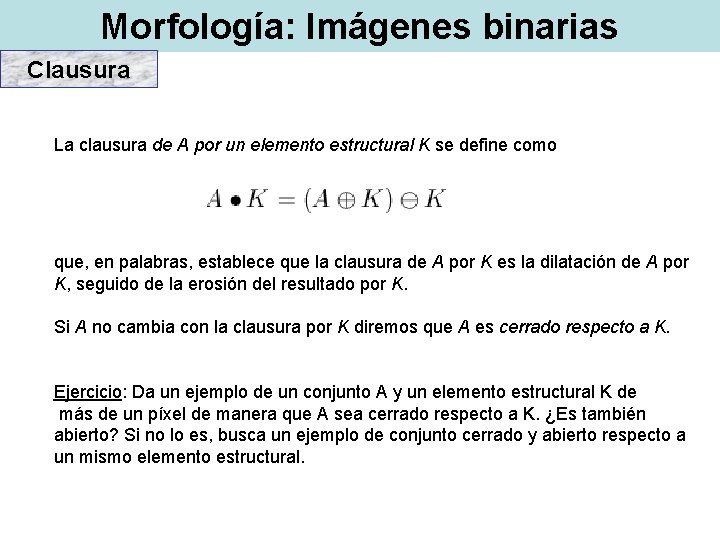 Morfología: Imágenes binarias

Clausura

La clausura de A por un elemento estructural K se define como

$A \bullet K = (A \oplus K) \ominus K$

que, en palabras, establece que la clausura de A por K es la dilatación de A por K, seguido de la erosión del resultado por K.

Si A no cambia con la clausura por K diremos que A es cerrado respecto a K.

Ejercicio: Da un ejemplo de un conjunto A y un elemento estructural K de más de un píxel de manera que A sea cerrado respecto a K. ¿Es también abierto? Si no lo es, busca un ejemplo de conjunto cerrado y abierto respecto a un mismo elemento estructural.